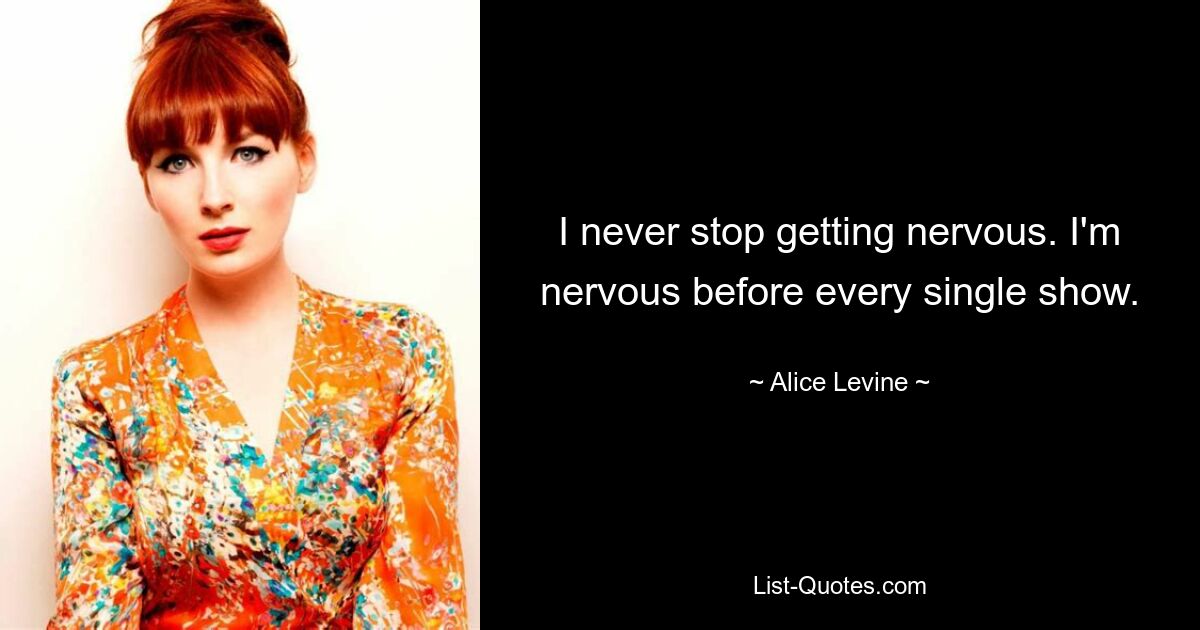 I never stop getting nervous. I'm nervous before every single show.

~ Alice Levine ~

List-Quotes.com